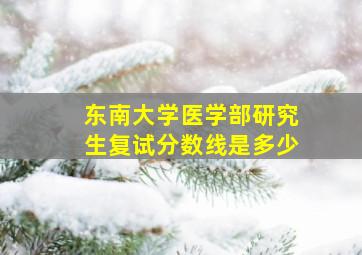 东南大学医学部研究生复试分数线是多少